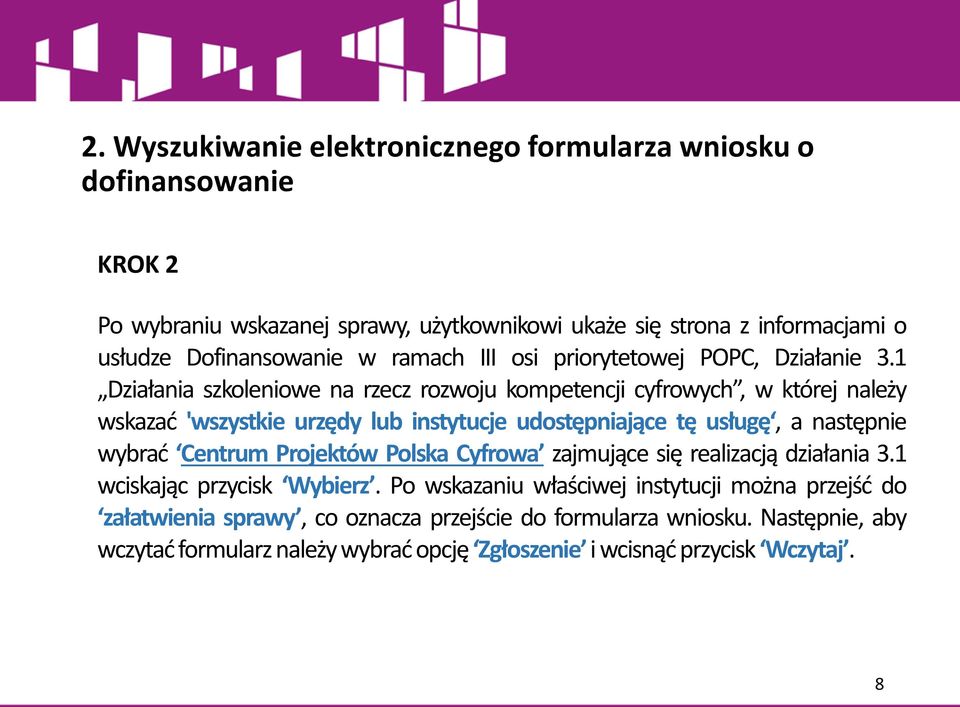 2. Wyszukiwanie elektronicznego formularza wniosku o dofinansowanie

KROK 2

Po wybraniu wskazanej sprawy, użytkownikowi ukaże się strona z informacjami o usłudze Dofinansowanie w ramach III osi priorytetowej POPC, Działanie 3.1 „Działania szkoleniowe na rzecz rozwoju kompetencji cyfrowych”, w której należy wskazać 'wszystkie urzędy lub instytucje udostępniające tę usługę‘, a następnie wybrać ‘Centrum Projektów Polska Cyfrowa’ zajmujące się realizacją działania 3.1 wciskając przycisk ‘Wybierz’. Po wskazaniu właściwej instytucji można przejść do ‘załatwienia sprawy’, co oznacza przejście do formularza wniosku. Następnie, aby wczytać formularz należy wybrać opcję ‘Zgłoszenie’ i wcisnąć przycisk ‘Wczytaj’.

8